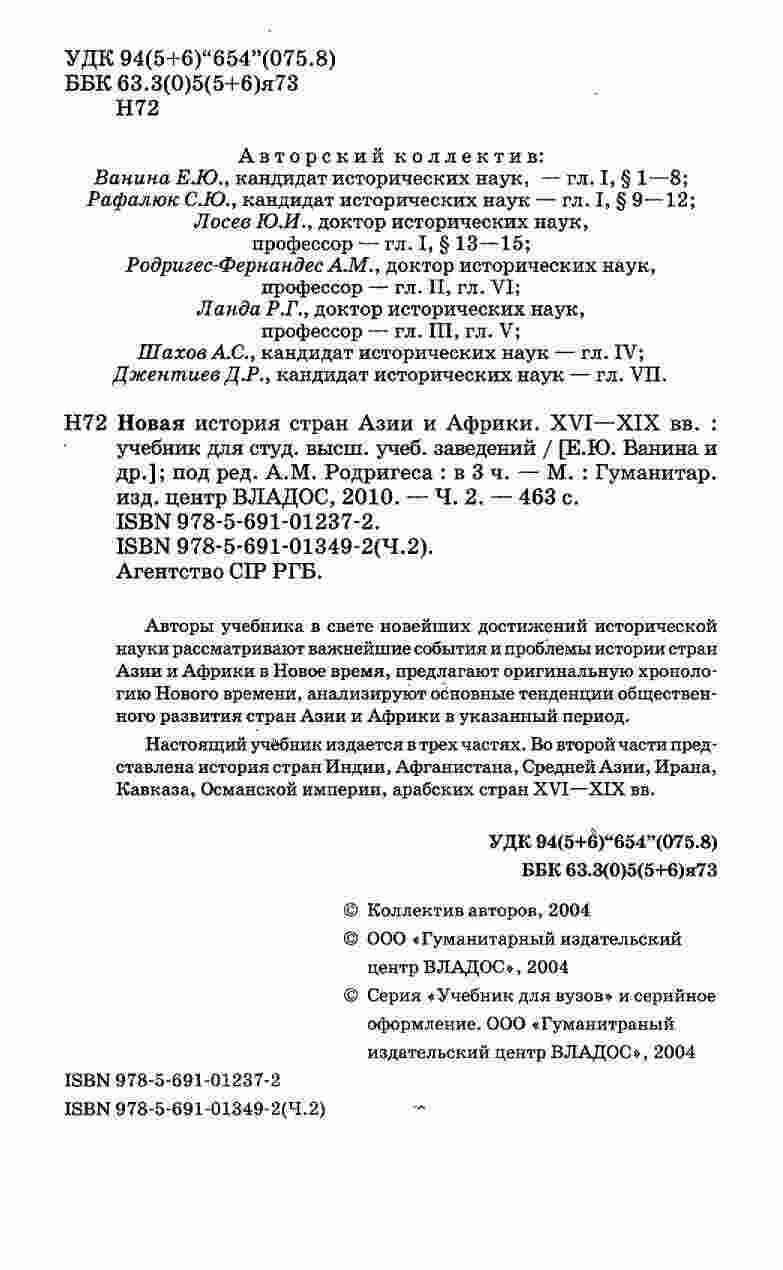 УДК 94(5+6)“654”(075.8)
ББК 63.3(0)5(5+6)я73
Н72

Авторский коллектив:
Ванина Е.Ю., кандидат исторических наук, — гл. I, § 1—8;
Рафалюк С.Ю., кандидат исторических наук — гл. I, § 9—12;
Лосев Ю.И., доктор исторических наук, профессор — гл. I, § 13—15;
Родригес-Фернандес А.М., доктор исторических наук, профессор — гл. II, гл. VI;
Ланда Р.Г., доктор исторических наук, профессор — гл. III, гл. V;
Шахов А.С., кандидат исторических наук — гл. IV;
Джентиев Д.Р., кандидат исторических наук — гл. VII.

Н72 Новая история стран Азии и Африки. XVI—XIX вв. : учебник для студ. высш. учеб. заведений / [Е.Ю. Ванина и др.]; под ред. А.М. Родригеса : в 3 ч. — М. : Гуманитар. изд. центр ВЛАДОС, 2010. — Ч. 2. — 463 с.
ISBN 978-5-691-01237-2.
ISBN 978-5-691-01349-2(Ч.2).
Агентство CIP РГБ.

Авторы учебника в свете новейших достижений исторической науки рассматривают важнейшие события и проблемы истории стран Азии и Африки в Новое время, предлагают оригинальную хронологию Нового времени, анализируют основные тенденции общественного развития стран Азии и Африки в указанный период.

Настоящий учебник издается в трех частях. Во второй части представлена история стран Индии, Афганистана, Средней Азии, Ирана, Кавказа, Османской империи, арабских стран XVI—XIX вв.

УДК 94(5+6)“654”(075.8)
ББК 63.3(0)5(5+6)я73

© Коллектив авторов, 2004
© ООО «Гуманитарный издательский центр ВЛАДОС», 2004
© Серия «Учебник для вузов» и серийное оформление. ООО «Гуманитраный издательский центр ВЛАДОС», 2004

ISBN 978-5-691-01237-2
ISBN 978-5-691-01349-2(Ч.2)